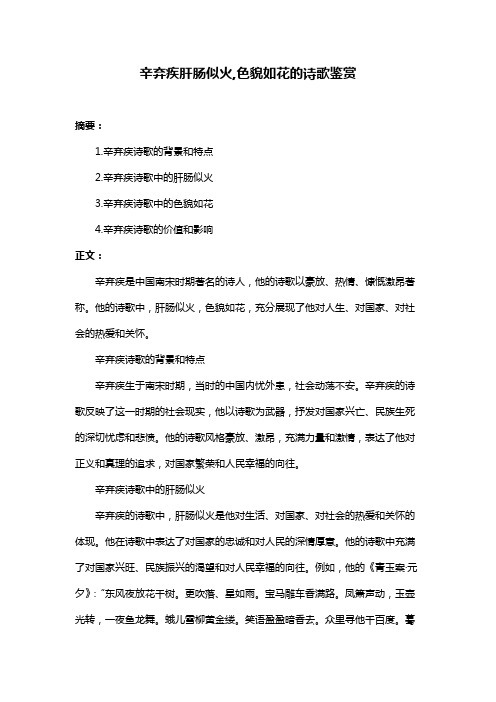 辛弃疾肝肠似火,色貌如花的诗歌鉴赏

摘要：

1.辛弃疾诗歌的背景和特点

2.辛弃疾诗歌中的肝肠似火

3.辛弃疾诗歌中的色貌如花

4.辛弃疾诗歌的价值和影响

正文：

辛弃疾是中国南宋时期著名的诗人，他的诗歌以豪放、热情、慷慨激昂著称。他的诗歌中，肝肠似火，色貌如花，充分展现了他对人生、对国家、对社会的热爱和关怀。

辛弃疾诗歌的背景和特点

辛弃疾生于南宋时期，当时的中国内忧外患，社会动荡不安。辛弃疾的诗歌反映了这一时期的社会现实，他以诗歌为武器，抒发对国家兴亡、民族生死的深切忧虑和悲愤。他的诗歌风格豪放、激昂，充满力量和激情，表达了他对正义和真理的追求，对国家繁荣和人民幸福的向往。

辛弃疾诗歌中的肝肠似火

辛弃疾的诗歌中，肝肠似火是他对生活、对国家、对社会的热爱和关怀的体现。他在诗歌中表达了对国家的忠诚和对人民的深情厚意。他的诗歌中充满了对国家兴旺、民族振兴的渴望和对人民幸福的向往。例如，他的《青玉案·元夕》:"东风夜放花千树。更吹落、星如雨。宝马雕车香满路。凤箫声动，玉壶光转，一夜鱼龙舞。蛾儿雪柳黄金缕。笑语盈盈暗香去。众里寻他千百度。蓦